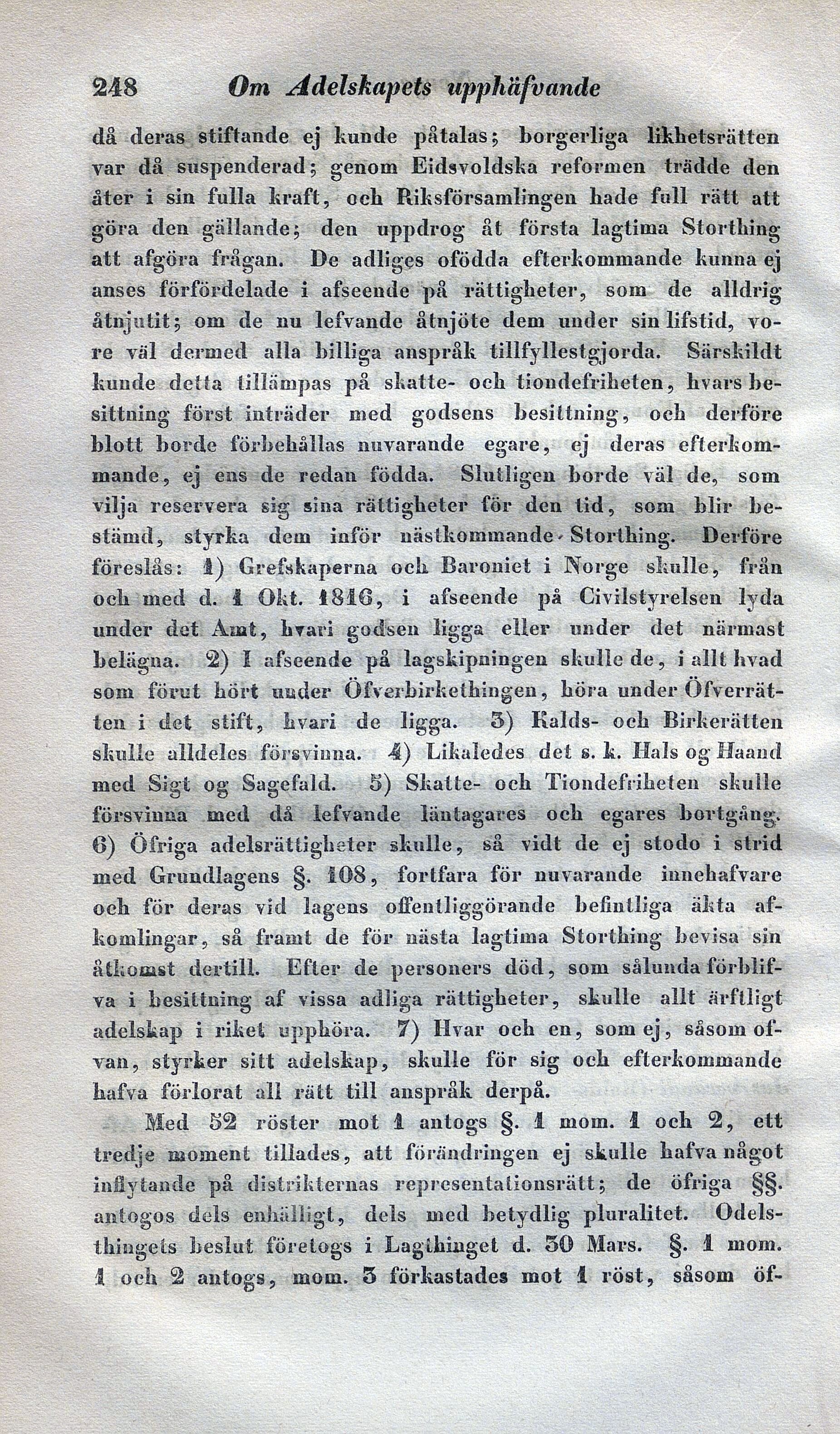 248 Om Adelskapets upphäfvande

då deras stiftande ej kunde påtalas; borgerliga likhetsrätten var då suspenderad; genom Eidsvoldska reformen trädde den åter i sin fulla kraft, och Riksförsamlingen hade full rätt att göra den gällande; den uppdrog åt första lagtima Storthing att afgöra frågan. De adliges ofödda efterkommande kunna ej anses förfördelade i afseende på rättigheter, som de alldrig åtnjutit; om de nu lefvande åtnjöte dem under sin lifstid, vore väl dermed alla billiga anspråk tillfyllestgjorda. Särskildt kunde detta tillämpas på skatte- och tiondefriheten, hvars besittning först inträder med godsens besittning, och derföre blott borde förbehållas nuvarande egare, ej deras efterkommande, ej ens de redan födda. Slutligen borde väl de, som vilja reservera sig sina rättigheter för den tid, som blir bestämd, styrka dem inför nästkommande Storthing. Derföre föreslås: 1) Grefskaperna och Baroniet i Norge skulle, från och med d. 1 Okt. 1816, i afseende på Civilstyrelsen lyda under det Amt, hvari godsen ligga eller under det närmast belägna. 2) I afseende på lagskipningen skulle de, i allt hvad som förut hört under Öfverbirkethingen, höra under Öfverrätten i det stift, hvari de ligga. 3) Kalds- och Birkerätten skulle alldeles försvinna. 4) Likaledes det s. k. Hals og Haand med Sigt og Sagefald. 5) Skatte- och Tiondefriheten skulle försvinna med då lefvande läntagares och egares bortgång. 6) Öfriga adelsrättigheter skulle, så vidt de ej stodo i strid med Grundlagens §. 108, fortfara för nuvarande innehafvare och för deras vid lagens offentliggörande befintliga äkta afkomlingar, så framt de för nästa lagtima Storthing bevisa sin åtkomst dertill. Efter de personers död, som sålunda förblifva i besittning af vissa adliga rättigheter, skulle allt ärftligt adelskap i riket upphöra. 7) Hvar och en, som ej, såsom ofvan, styrker sitt adelskap, skulle för sig och efterkommande hafva förlorat all rätt till anspråk derpå.

Med 52 röster mot 1 antogs §. 1 mom. 1 och 2, ett tredje moment tillades, att förändringen ej skulle hafva något inflytande på distrikternas representationsrätt; de öfriga §§. antogos dels enhälligt, dels med betydlig pluralitet. Odelsthingets beslut företogs i Lagthinget d. 30 Mars. §. 1 mom. 1 och 2 antogs, mom. 3 förkastades mot 1 röst, såsom öf-